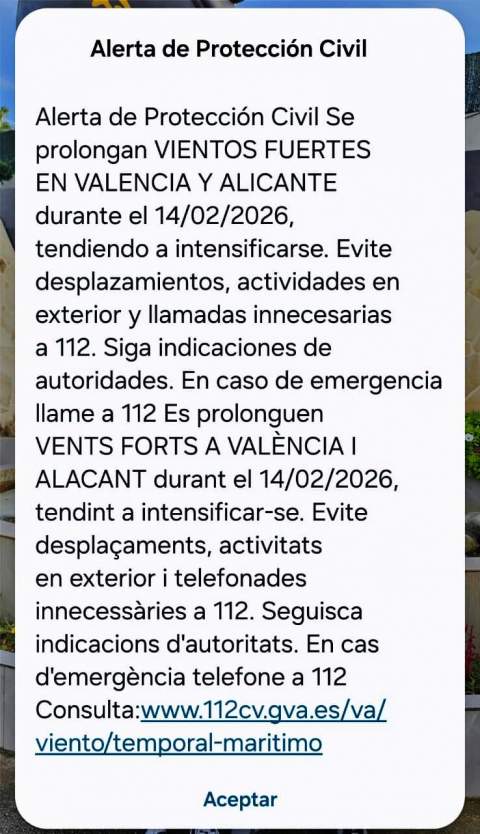 Alerta de Protección Civil

Alerta de Protección Civil Se prolongan VIENTOS FUERTES EN VALENCIA Y ALICANTE durante el 14/02/2026, tendiendo a intensificarse. Evite desplazamientos, actividades en exterior y llamadas innecesarias a 112. Siga indicaciones de autoridades. En caso de emergencia llame a 112 Es prolonguen VENTS FORTS A VALÈNCIA I ALACANT durant el 14/02/2026, tendint a intensificar-se. Evite desplaçaments, activitats en exterior i telefonades innecessàries a 112. Seguisca indicacions d'autoritats. En cas d'emergència telefone a 112 Consulta:www.112cv.gva.es/va/viento/temporal-maritimo

Aceptar